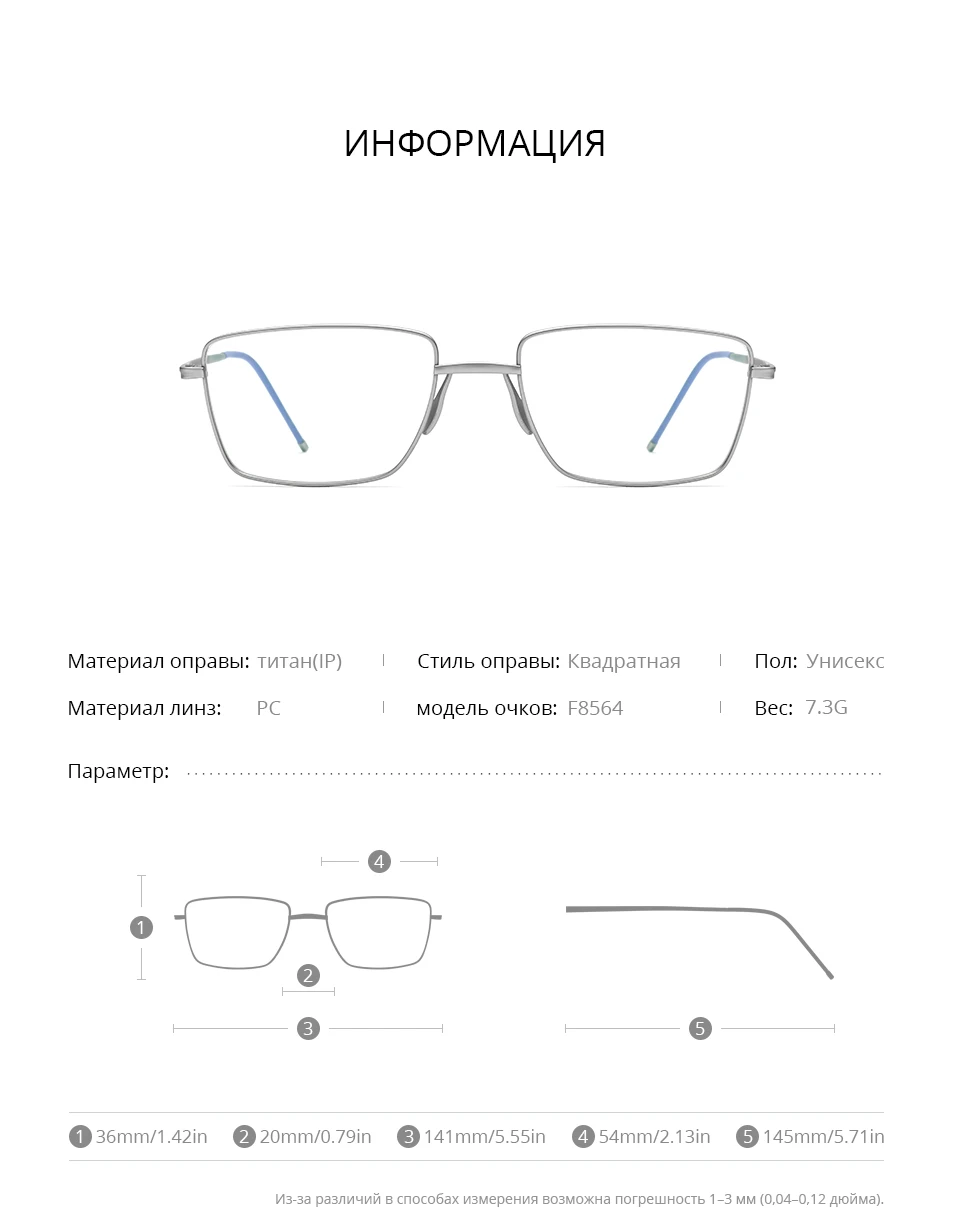 ИНФОРМАЦИЯ

Материал оправы: титан(IP)
Стиль оправы: Квадратная
Пол: Унисекс

Материал линз: PC
модель очков: F8564
Вес: 7.3G

Параметр:

4
1
2
3
5

1 36mm/1.42in
2 20mm/0.79in
3 141mm/5.55in
4 54mm/2.13in
5 145mm/5.71in

Из-за различий в способах измерения возможна погрешность 1–3 мм (0,04–0,12 дюйма).